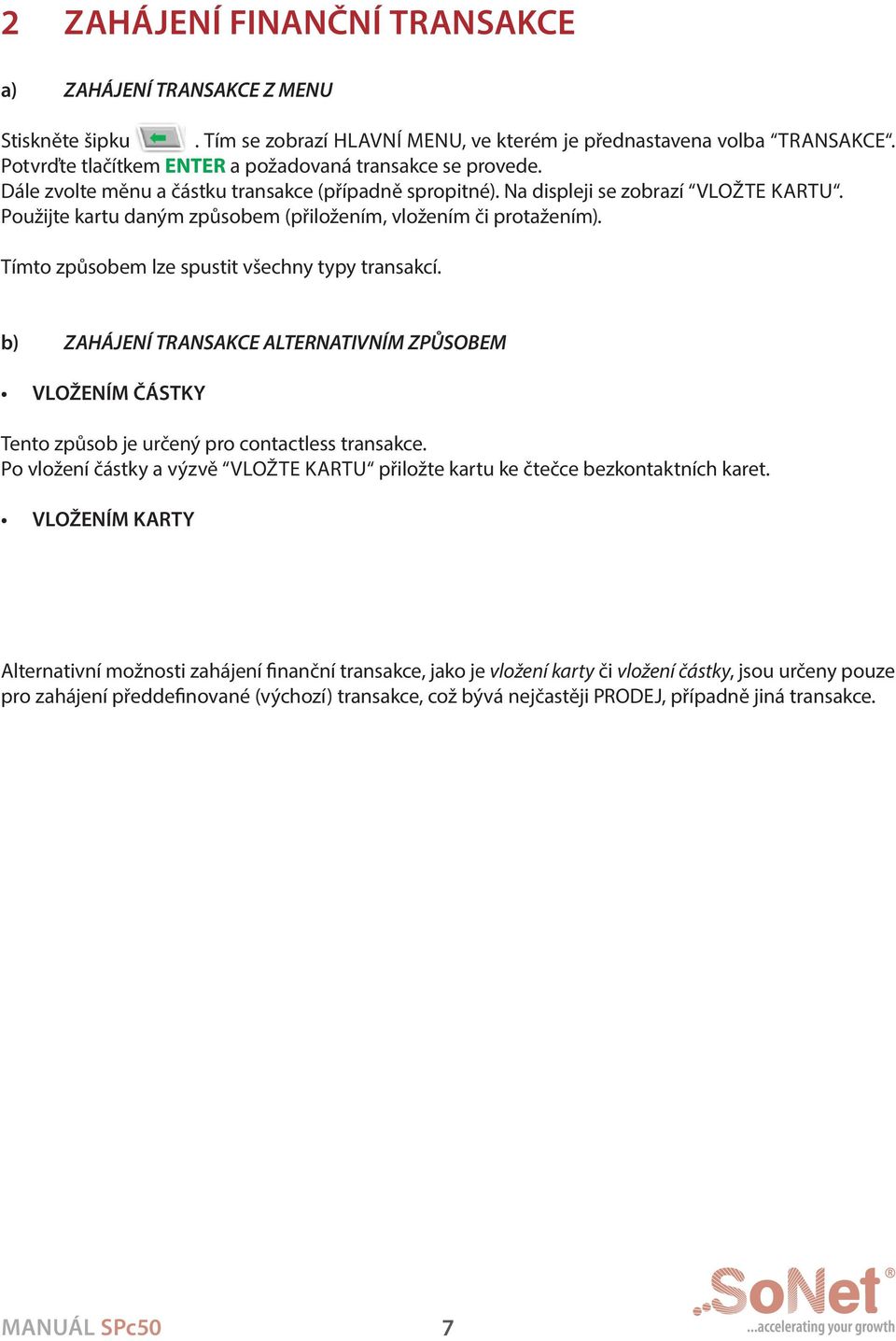 2 ZAHÁJENÍ FINANČNÍ TRANSAKCE

a) ZAHÁJENÍ TRANSAKCE Z MENU

Stiskněte šipku . Tím se zobrazí HLAVNÍ MENU, ve kterém je přednastavena volba “TRANSAKCE“. Potvrďte tlačítkem ENTER a požadovaná transakce se provede.
Dále zvolte měnu a částku transakce (případně spropitné). Na displeji se zobrazí “VLOŽTE KARTU“. Použijte kartu daným způsobem (přiložením, vložením či protažením).

Tímto způsobem lze spustit všechny typy transakcí.

b) ZAHÁJENÍ TRANSAKCE ALTERNATIVNÍM ZPŮSOBEM

• VLOŽENÍM ČÁSTKY

Tento způsob je určený pro contactless transakce.
Po vložení částky a výzvě “VLOŽTE KARTU“ přiložte kartu ke čtečce bezkontaktních karet.

• VLOŽENÍM KARTY

Alternativní možnosti zahájení finanční transakce, jako je vložení karty či vložení částky, jsou určeny pouze pro zahájení předdefinované (výchozí) transakce, což bývá nejčastěji PRODEJ, případně jiná transakce.

MANUÁL SPc50 7 SoNet® ...accelerating your growth